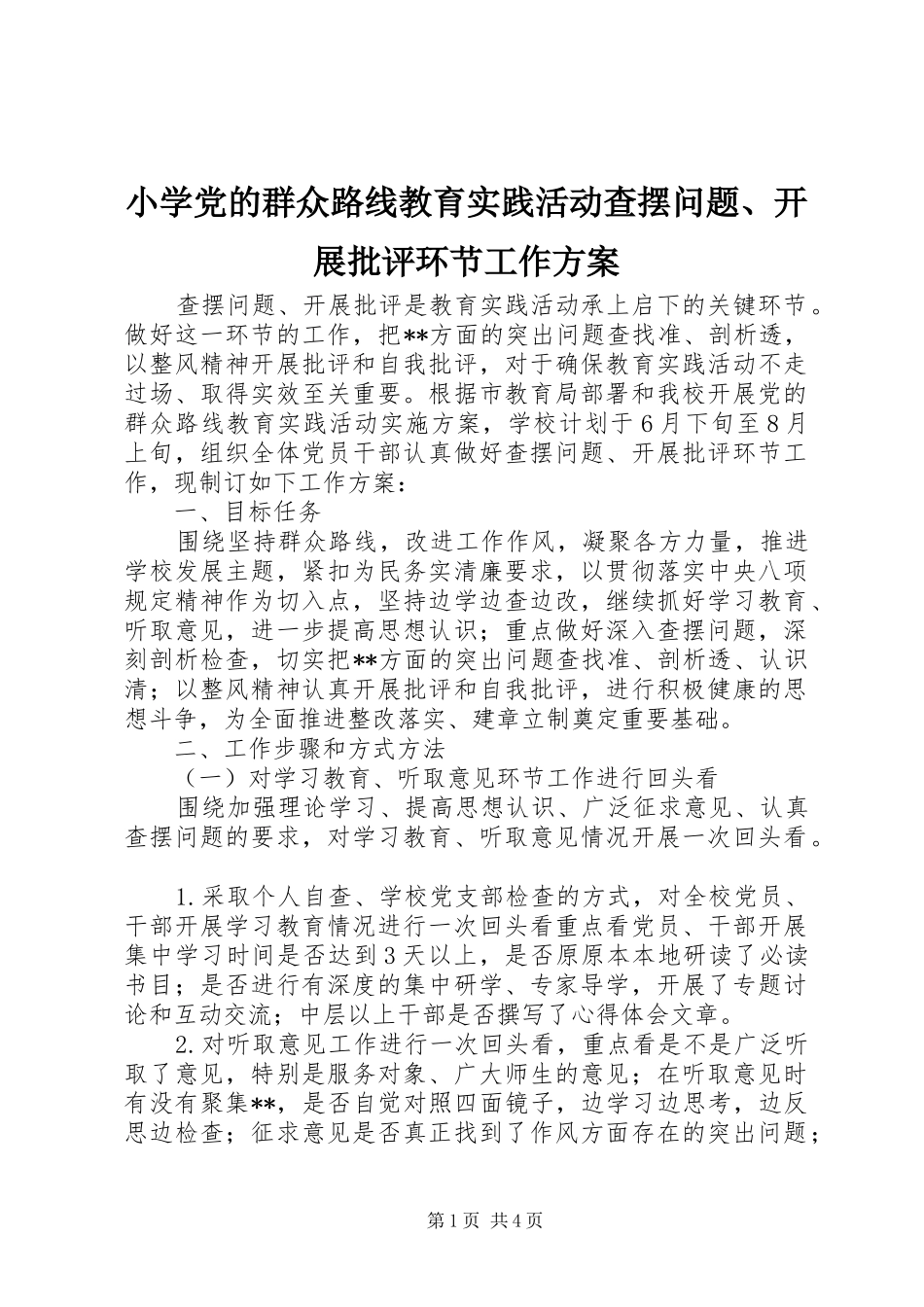 小学党的群众路线教育实践活动查摆问题、开展批评环节工作方案

查摆问题、开展批评是教育实践活动承上启下的关键环节。做好这一环节的工作，把**方面的突出问题查找准、剖析透，以整风精神开展批评和自我批评，对于确保教育实践活动不走过场、取得实效至关重要。根据市教育局部署和我校开展党的群众路线教育实践活动实施方案，学校计划于6月下旬至8月上旬，组织全体党员干部认真做好查摆问题、开展批评环节工作，现制订如下工作方案：

一、目标任务

围绕坚持群众路线，改进工作作风，凝聚各方力量，推进学校发展主题，紧扣为民务实清廉要求，以贯彻落实中央八项规定精神作为切入点，坚持边学边查边改，继续抓好学习教育、听取意见，进一步提高思想认识；重点做好深入查摆问题，深刻剖析检查，切实把**方面的突出问题查找准、剖析透、认识清；以整风精神认真开展批评和自我批评，进行积极健康的思想斗争，为全面推进整改落实、建章立制奠定重要基础。

二、工作步骤和方式方法

（一）对学习教育、听取意见环节工作进行回头看

围绕加强理论学习、提高思想认识、广泛征求意见、认真查摆问题的要求，对学习教育、听取意见情况开展一次回头看。

1.采取个人自查、学校党支部检查的方式，对全校党员、干部开展学习教育情况进行一次回头看重点看党员、干部开展集中学习时间是否达到3天以上，是否原原本本地研读了必读书目；是否进行有深度的集中研学、专家导学，开展了专题讨论和互动交流；中层以上干部是否撰写了心得体会文章。

2.对听取意见工作进行一次回头看，重点看是不是广泛听取了意见，特别是服务对象、广大师生的意见；在听取意见时有没有聚集**，是否自觉对照四面镜子，边学习边思考，边反思边检查；征求意见是否真正找到了作风方面存在的突出问题；

第1页 共4页